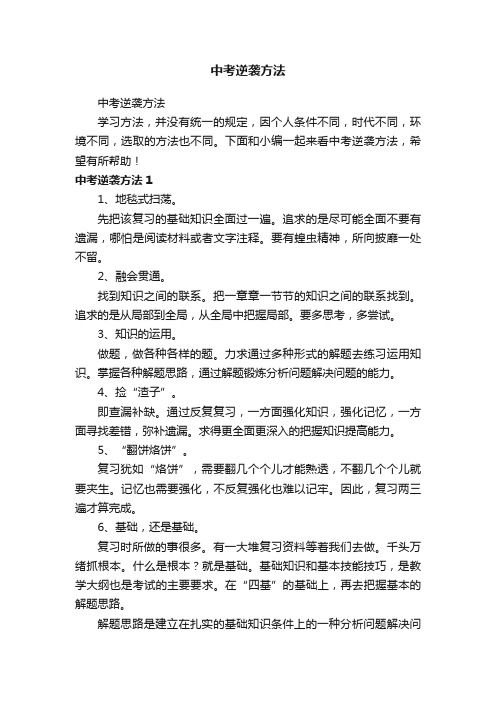 中考逆袭方法

中考逆袭方法

学习方法，并没有统一的规定，因个人条件不同，时代不同，环境不同，选取的方法也不同。下面和小编一起来看中考逆袭方法，希望有所帮助！

中考逆袭方法 1

1、地毯式扫荡。

先把该复习的基础知识全面过一遍。追求的是尽可能全面不要有遗漏，哪怕是阅读材料或者文字注释。要有蝗虫精神，所向披靡一处不留。

2、融会贯通。

找到知识之间的联系。把一章章一节节的知识之间的联系找到。追求的是从局部到全局，从全局中把握局部。要多思考，多尝试。

3、知识的运用。

做题，做各种各样的题。力求通过多种形式的解题去练习运用知识。掌握各种解题思路，通过解题锻炼分析问题解决问题的能力。

4、捡“渣子”。

即查漏补缺。通过反复复习，一方面强化知识，强化记忆，一方面寻找差错，弥补遗漏。求得更全面更深入的把握知识提高能力。

5、“翻饼烙饼”。

复习犹如“烙饼”，需要翻几个个儿才能熟透，不翻几个个儿就要夹生。记忆也需要强化，不反复强化也难以记牢。因此，复习两三遍才算完成。

6、基础，还是基础。

复习时所做的事很多。有一大堆复习资料等着我们去做。千头万绪抓根本。什么是根本？就是基础。基础知识和基本技能技巧，是教学大纲也是考试的主要要求。在“四基”的基础上，再去把握基本的解题思路。

解题思路是建立在扎实的基础知识条件上的一种分析问题解决问